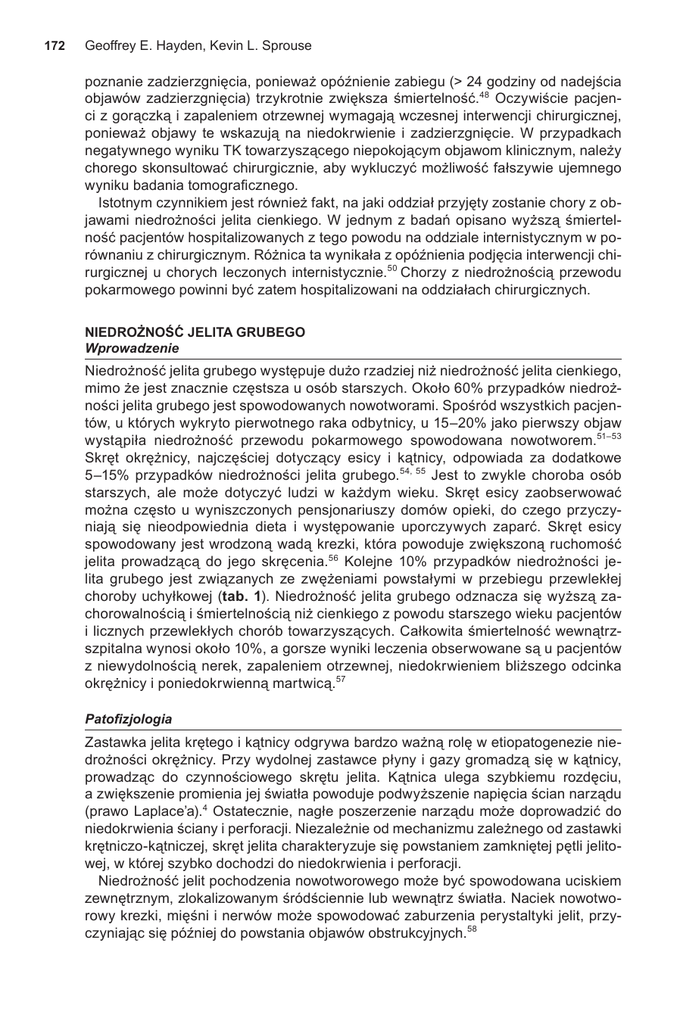 172 Geoffrey E. Hayden, Kevin L. Sprouse

poznanie zadzierzgnięcia, ponieważ opóźnienie zabiegu (> 24 godziny od nadejścia objawów zadzierzgnięcia) trzykrotnie zwiększa śmiertelność.$^{48}$ Oczywiście pacjenci z gorączką i zapaleniem otrzewnej wymagają wczesnej interwencji chirurgicznej, ponieważ objawy te wskazują na niedokrwienie i zadzierzgnięcie. W przypadkach negatywnego wyniku TK towarzyszącego niepokojącym objawom klinicznym, należy chorego skonsultować chirurgicznie, aby wykluczyć możliwość fałszywie ujemnego wyniku badania tomograficznego.

Istotnym czynnikiem jest również fakt, na jaki oddział przyjęty zostanie chory z objawami niedrożności jelita cienkiego. W jednym z badań opisano wyższą śmiertelność pacjentów hospitalizowanych z tego powodu na oddziale internistycznym w porównaniu z chirurgicznym. Różnica ta wynikała z opóźnienia podjęcia interwencji chirurgicznej u chorych leczonych internistycznie.$^{50}$ Chorzy z niedrożnością przewodu pokarmowego powinni być zatem hospitalizowani na oddziałach chirurgicznych.

NIEDROŻNOŚĆ JELITA GRUBEGO
Wprowadzenie

Niedrożność jelita grubego występuje dużo rzadziej niż niedrożność jelita cienkiego, mimo że jest znacznie częstsza u osób starszych. Około 60% przypadków niedrożności jelita grubego jest spowodowanych nowotworami. Spośród wszystkich pacjentów, u których wykryto pierwotnego raka odbytnicy, u 15–20% jako pierwszy objaw wystąpiła niedrożność przewodu pokarmowego spowodowana nowotworem.$^{51–53}$ Skręt okrężnicy, najczęściej dotyczący esicy i kątnicy, odpowiada za dodatkowe 5–15% przypadków niedrożności jelita grubego.$^{54, 55}$ Jest to zwykle choroba osób starszych, ale może dotyczyć ludzi w każdym wieku. Skręt esicy zaobserwować można często u wyniszczonych pensjonariuszy domów opieki, do czego przyczyniają się nieodpowiednia dieta i występowanie uporczywych zaparć. Skręt esicy spowodowany jest wrodzoną wadą krezki, która powoduje zwiększoną ruchomość jelita prowadzącą do jego skręcenia.$^{56}$ Kolejne 10% przypadków niedrożności jelita grubego jest związanych ze zwężeniami powstałymi w przebiegu przewlekłej choroby uchyłkowej (tab. 1). Niedrożność jelita grubego odznacza się wyższą zachorowalnością i śmiertelnością niż cienkiego z powodu starszego wieku pacjentów i licznych przewlekłych chorób towarzyszących. Całkowita śmiertelność wewnątrzszpitalna wynosi około 10%, a gorsze wyniki leczenia obserwowane są u pacjentów z niewydolnością nerek, zapaleniem otrzewnej, niedokrwieniem bliższego odcinka okrężnicy i poniedokrwienną martwicą.$^{57}$

Patofizjologia

Zastawka jelita krętego i kątnicy odgrywa bardzo ważną rolę w etiopatogenezie niedrożności okrężnicy. Przy wydolnej zastawce płyny i gazy gromadzą się w kątnicy, prowadząc do czynnościowego skrętu jelita. Kątnica ulega szybkiemu rozdęciu, a zwiększenie promienia jej światła powoduje podwyższenie napięcia ścian narządu (prawo Laplace'a).$^{4}$ Ostatecznie, nagłe poszerzenie narządu może doprowadzić do niedokrwienia ściany i perforacji. Niezależnie od mechanizmu zależnego od zastawki krętniczo-kątniczej, skręt jelita charakteryzuje się powstaniem zamkniętej pętli jelitowej, w której szybko dochodzi do niedokrwienia i perforacji.

Niedrożność jelit pochodzenia nowotworowego może być spowodowana uciskiem zewnętrznym, zlokalizowanym śródściennie lub wewnątrz światła. Naciek nowotworowy krezki, mięśni i nerwów może spowodować zaburzenia perystaltyki jelit, przyczyniając się później do powstania objawów obstrukcyjnych.$^{58}$